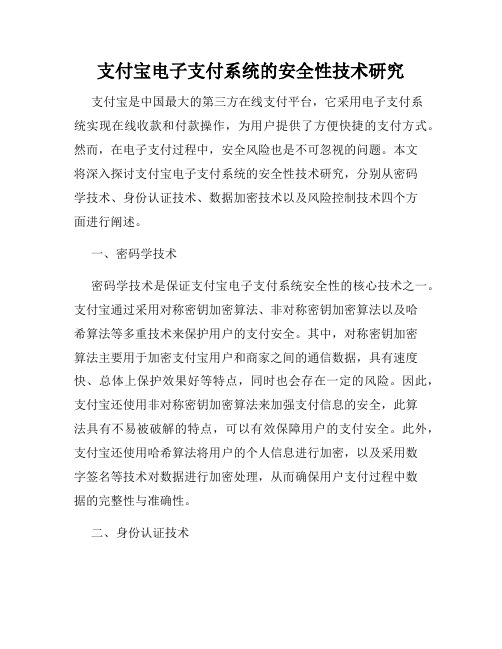 支付宝电子支付系统的安全性技术研究

支付宝是中国最大的第三方在线支付平台，它采用电子支付系统实现在线收款和付款操作，为用户提供了方便快捷的支付方式。然而，在电子支付过程中，安全风险也是不可忽视的问题。本文将深入探讨支付宝电子支付系统的安全性技术研究，分别从密码学技术、身份认证技术、数据加密技术以及风险控制技术四个方面进行阐述。

一、密码学技术

密码学技术是保证支付宝电子支付系统安全性的核心技术之一。支付宝通过采用对称密钥加密算法、非对称密钥加密算法以及哈希算法等多重技术来保护用户的支付安全。其中，对称密钥加密算法主要用于加密支付宝用户和商家之间的通信数据，具有速度快、总体上保护效果好等特点，同时也会存在一定的风险。因此，支付宝还使用非对称密钥加密算法来加强支付信息的安全，此算法具有不易被破解的特点，可以有效保障用户的支付安全。此外，支付宝还使用哈希算法将用户的个人信息进行加密，以及采用数字签名等技术对数据进行加密处理，从而确保用户支付过程中数据的完整性与准确性。

二、身份认证技术